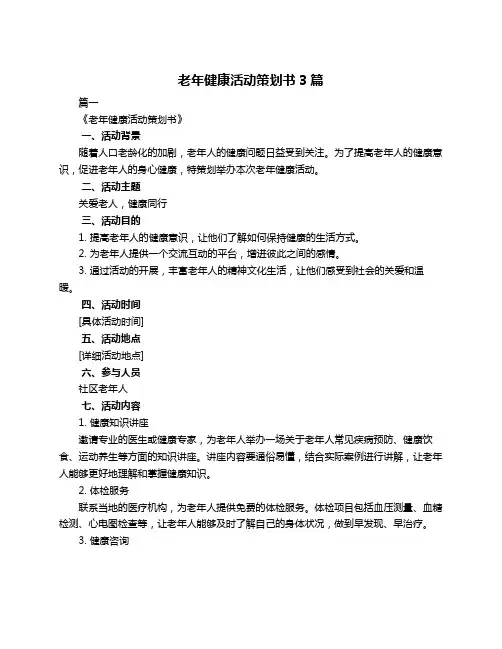 老年健康活动策划书 3 篇

篇一

《老年健康活动策划书》

一、活动背景

随着人口老龄化的加剧，老年人的健康问题日益受到关注。为了提高老年人的健康意识，促进老年人的身心健康，特策划举办本次老年健康活动。

二、活动主题

关爱老人，健康同行

三、活动目的

1. 提高老年人的健康意识，让他们了解如何保持健康的生活方式。

2. 为老年人提供一个交流互动的平台，增进彼此之间的感情。

3. 通过活动的开展，丰富老年人的精神文化生活，让他们感受到社会的关爱和温暖。

四、活动时间

[具体活动时间]

五、活动地点

[详细活动地点]

六、参与人员

社区老年人

七、活动内容

1. 健康知识讲座

邀请专业的医生或健康专家，为老年人举办一场关于老年人常见疾病预防、健康饮食、运动养生等方面的知识讲座。讲座内容要通俗易懂，结合实际案例进行讲解，让老年人能够更好地理解和掌握健康知识。

2. 体检服务

联系当地的医疗机构，为老年人提供免费的体检服务。体检项目包括血压测量、血糖检测、心电图检查等，让老年人能够及时了解自己的身体状况，做到早发现、早治疗。

3. 健康咨询